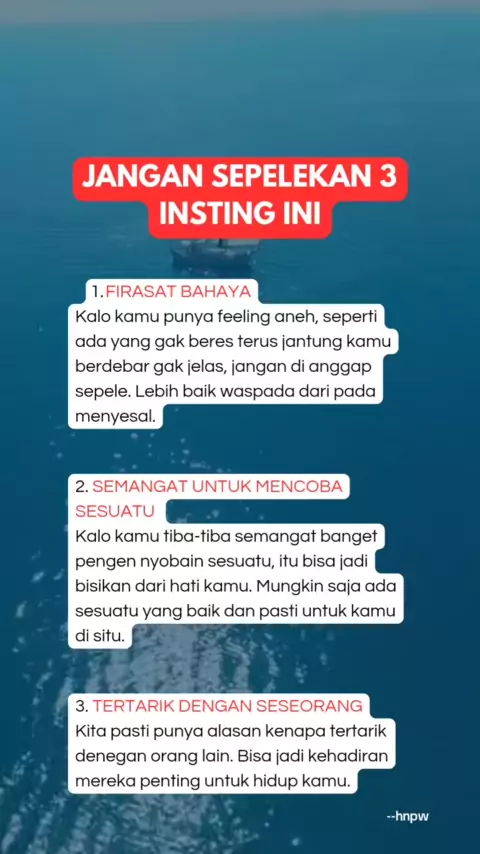 JANGAN SEPELEKAN 3 INSTING INI

1. FIRASAT BAHAYA
Kalo kamu punya feeling aneh, seperti ada yang gak beres terus jantung kamu berdebar gak jelas, jangan di anggap sepele. Lebih baik waspada dari pada menyesal.

2. SEMANGAT UNTUK MENCOBA SESUATU
Kalo kamu tiba-tiba semangat banget pengen nyobain sesuatu, itu bisa jadi bisikan dari hati kamu. Mungkin saja ada sesuatu yang baik dan pasti untuk kamu di situ.

3. TERTARIK DENGAN SESEORANG
Kita pasti punya alasan kenapa tertarik denegan orang lain. Bisa jadi kehadiran mereka penting untuk hidup kamu.

--hnpw